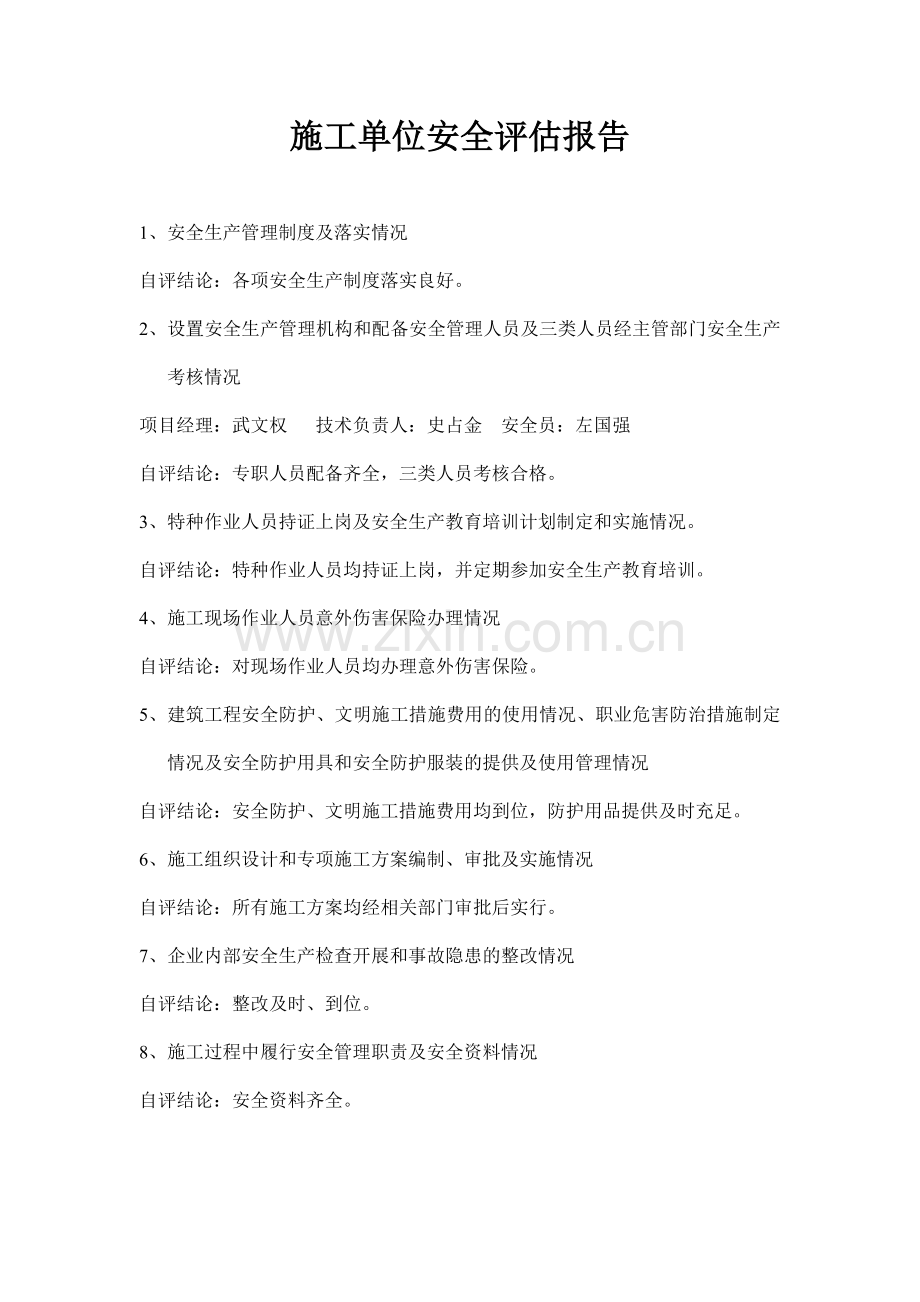 施工单位安全评估报告

1、安全生产管理制度及落实情况

自评结论：各项安全生产制度落实良好。

2、设置安全生产管理机构和配备安全管理人员及三类人员经主管部门安全生产考核情况

项目经理：武文权 技术负责人：史占金 安全员：左国强

自评结论：专职人员配备齐全，三类人员考核合格。

3、特种作业人员持证上岗及安全生产教育培训计划制定和实施情况。

自评结论：特种作业人员均持证上岗，并定期参加安全生产教育培训。

4、施工现场作业人员意外伤害保险办理情况

自评结论：对现场作业人员均办理意外伤害保险。

5、建筑工程安全防护、文明施工措施费用的使用情况、职业危害防治措施制定情况及安全防护用具和安全防护服装的提供及使用管理情况

自评结论：安全防护、文明施工措施费用均到位，防护用品提供及时充足。

6、施工组织设计和专项施工方案编制、审批及实施情况

自评结论：所有施工方案均经相关部门审批后实行。

7、企业内部安全生产检查开展和事故隐患的整改情况

自评结论：整改及时、到位。

8、施工过程中履行安全管理职责及安全资料情况

自评结论：安全资料齐全。

www.zixin.com.cn